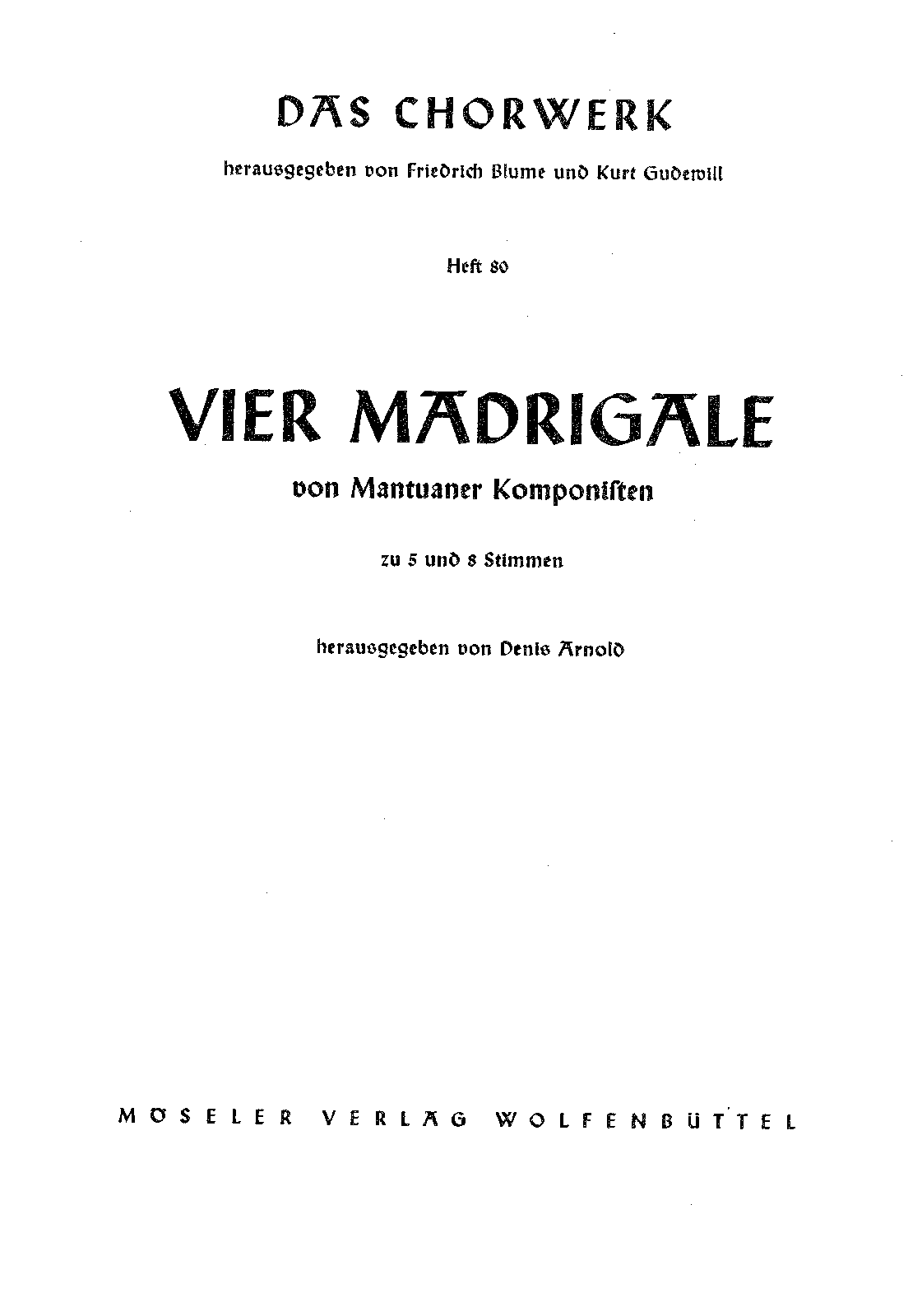 DAS CHORWERK

herausgegeben von Friedrich Blume und Kurt Gudewill

Heft 80

VIER MADRIGALE

von Mantuaner Komponisten

zu 5 und 8 Stimmen

herausgegeben von Denis Arnold

MÖSELER VERLAG WOLFENBÜTTEL